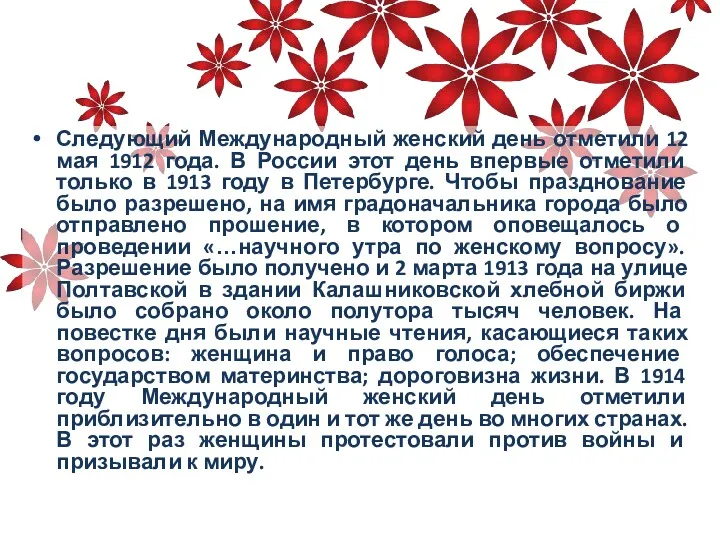 • Следующий Международный женский день отметили 12 мая 1912 года. В России этот день впервые отметили только в 1913 году в Петербурге. Чтобы празднование было разрешено, на имя градоначальника города было отправлено прошение, в котором оповещалось о проведении «…научного утра по женскому вопросу». Разрешение было получено и 2 марта 1913 года на улице Полтавской в здании Калашниковской хлебной биржи было собрано около полутора тысяч человек. На повестке дня были научные чтения, касающиеся таких вопросов: женщина и право голоса; обеспечение государством материнства; дороговизна жизни. В 1914 году Международный женский день отметили приблизительно в один и тот же день во многих странах. В этот раз женщины протестовали против войны и призывали к миру.